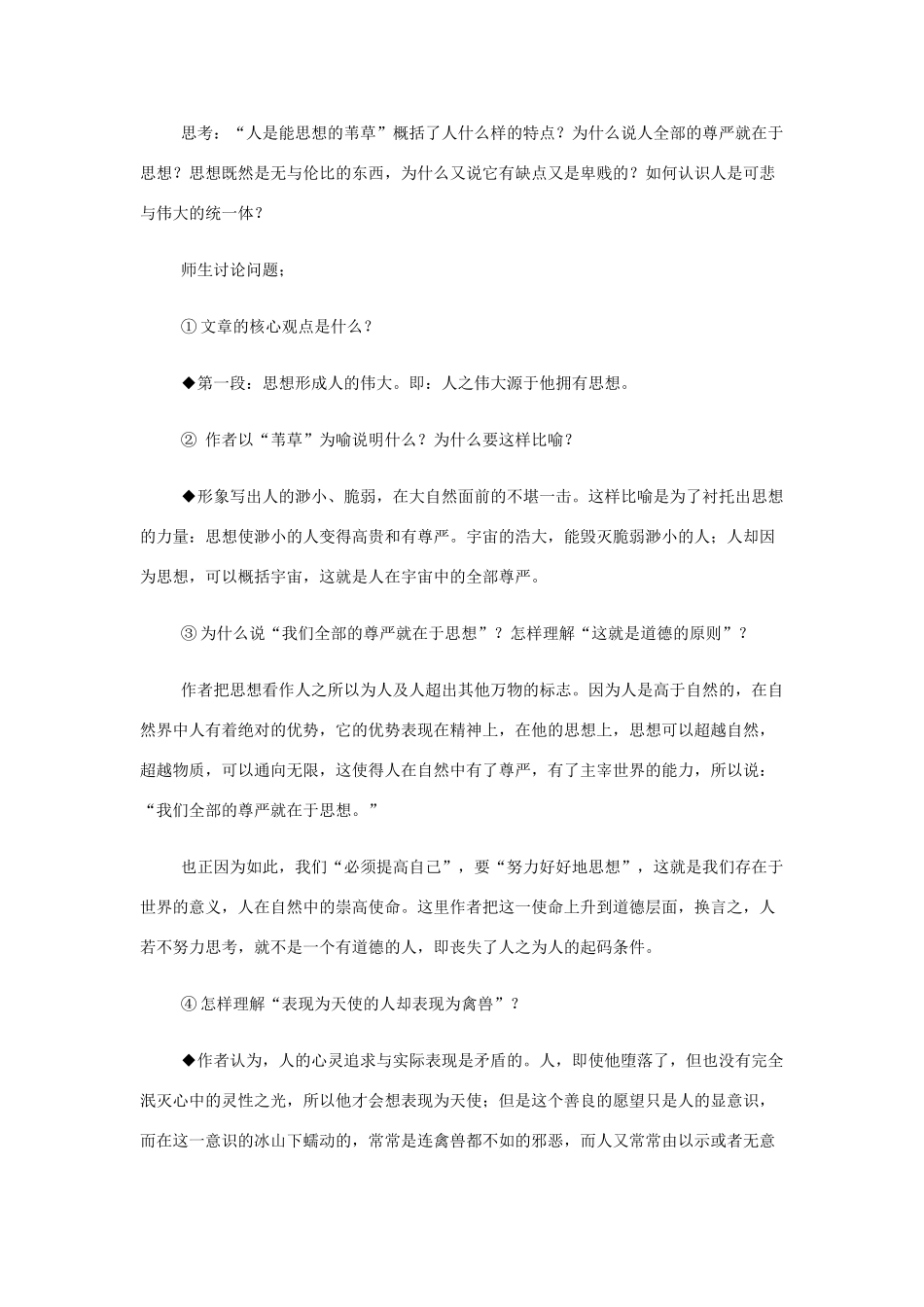 思考：“人是能思想的苇草”概括了人什么样的特点？为什么说人全部的尊严就在于思想？思想既然是无与伦比的东西，为什么又说它有缺点又是卑贱的？如何认识人是可悲与伟大的统一体？

师生讨论问题；

① 文章的核心观点是什么？

◆第一段：思想形成人的伟大。即：人之伟大源于他拥有思想。

② 作者以“苇草”为喻说明什么？为什么要这样比喻？

◆形象写出人的渺小、脆弱，在大自然面前的不堪一击。这样比喻是为了衬托出思想的力量：思想使渺小的人变得高贵和有尊严。宇宙的浩大，能毁灭脆弱渺小的人；人却因为思想，可以概括宇宙，这就是人在宇宙中的全部尊严。

③ 为什么说“我们全部的尊严就在于思想”？怎样理解“这就是道德的原则”？

作者把思想看作人之所以为人及人超出其他万物的标志。因为人是高于自然的，在自然界中人有着绝对的优势，它的优势表现在精神上，在他的思想上，思想可以超越自然，超越物质，可以通向无限，这使得人在自然中有了尊严，有了主宰世界的能力，所以说：“我们全部的尊严就在于思想。”

也正因为如此，我们“必须提高自己”，要“努力好好地思想”，这就是我们存在于世界的意义，人在自然中的崇高使命。这里作者把这一使命上升到道德层面，换言之，人若不努力思考，就不是一个有道德的人，即丧失了人之为人的起码条件。

④ 怎样理解“表现为天使的人却表现为禽兽”？

◆作者认为，人的心灵追求与实际表现是矛盾的。人，即使他堕落了，但也没有完全泯灭心中的灵性之光，所以他才会想表现为天使；但是这个善良的愿望只是人的显意识，而在这一意识的冰山下蠕动的，常常是连禽兽都不如的邪恶，而人又常常由以示或者无意